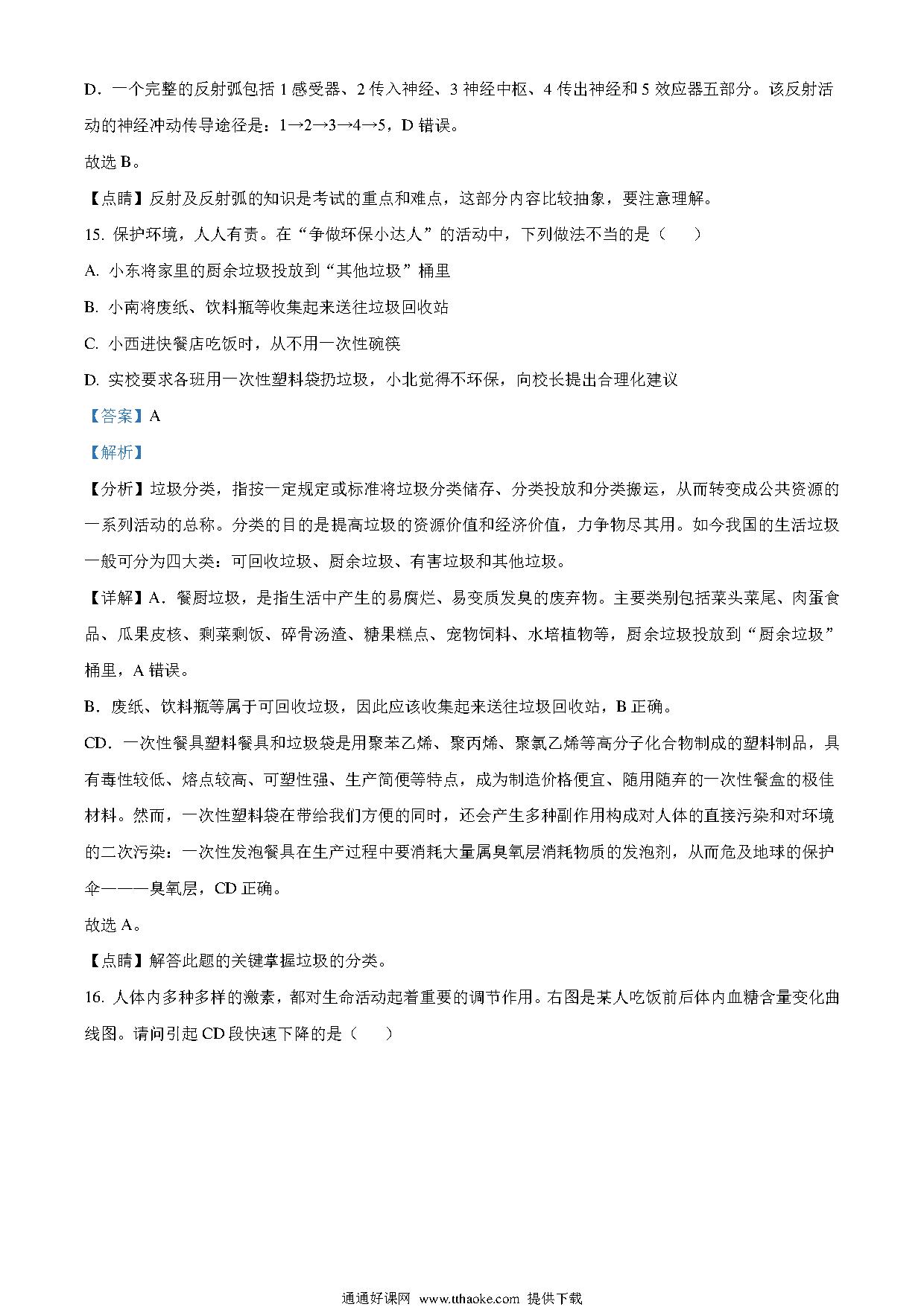 D．一个完整的反射弧包括 1 感受器、2 传入神经、3 神经中枢、4 传出神经和 5 效应器五部分。该反射活动的神经冲动传导途径是：1→2→3→4→5，D 错误。

故选 B。

【点睛】反射及反射弧的知识是考试的重点和难点，这部分内容比较抽象，要注意理解。

15. 保护环境，人人有责。在“争做环保小达人”的活动中，下列做法不当的是（　　）

A. 小东将家里的厨余垃圾投放到“其他垃圾”桶里

B. 小南将废纸、饮料瓶等收集起来送往垃圾回收站

C. 小西进快餐店吃饭时，从不用一次性碗筷

D. 实校要求各班用一次性塑料袋扔垃圾，小北觉得不环保，向校长提出合理化建议

【答案】A

【解析】

【分析】垃圾分类，指按一定规定或标准将垃圾分类储存、分类投放和分类搬运，从而转变成公共资源的一系列活动的总称。分类的目的是提高垃圾的资源价值和经济价值，力争物尽其用。如今我国的生活垃圾一般可分为四大类：可回收垃圾、厨余垃圾、有害垃圾和其他垃圾。

【详解】A．餐厨垃圾，是指生活中产生的易腐烂、易变质发臭的废弃物。主要类别包括菜头菜尾、肉蛋食品、瓜果皮核、剩菜剩饭、碎骨汤渣、糖果糕点、宠物饲料、水培植物等，厨余垃圾投放到“厨余垃圾”桶里，A 错误。

B．废纸、饮料瓶等属于可回收垃圾，因此应该收集起来送往垃圾回收站，B 正确。

CD．一次性餐具塑料餐具和垃圾袋是用聚苯乙烯、聚丙烯、聚氯乙烯等高分子化合物制成的塑料制品，具有毒性较低、熔点较高、可塑性强、生产简便等特点，成为制造价格便宜、随用随弃的一次性餐盒的极佳材料。然而，一次性塑料袋在带给我们方便的同时，还会产生多种副作用构成对人体的直接污染和对环境的二次污染：一次性发泡餐具在生产过程中要消耗大量属臭氧层消耗物质的发泡剂，从而危及地球的保护伞———臭氧层，CD 正确。

故选 A。

【点睛】解答此题的关键掌握垃圾的分类。

16. 人体内多种多样的激素，都对生命活动起着重要的调节作用。右图是某人吃饭前后体内血糖含量变化曲线图。请问引起 CD 段快速下降的是（　　）

通通好课网 www.tthaoke.com 提供下载